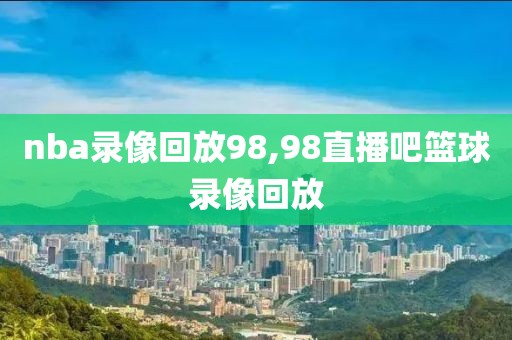 nba录像回放98,98直播吧篮球录像回放